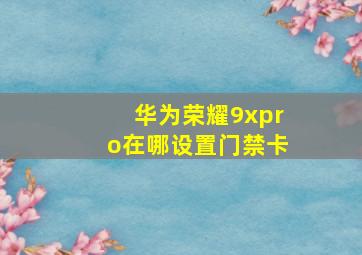 华为荣耀9xpro在哪设置门禁卡